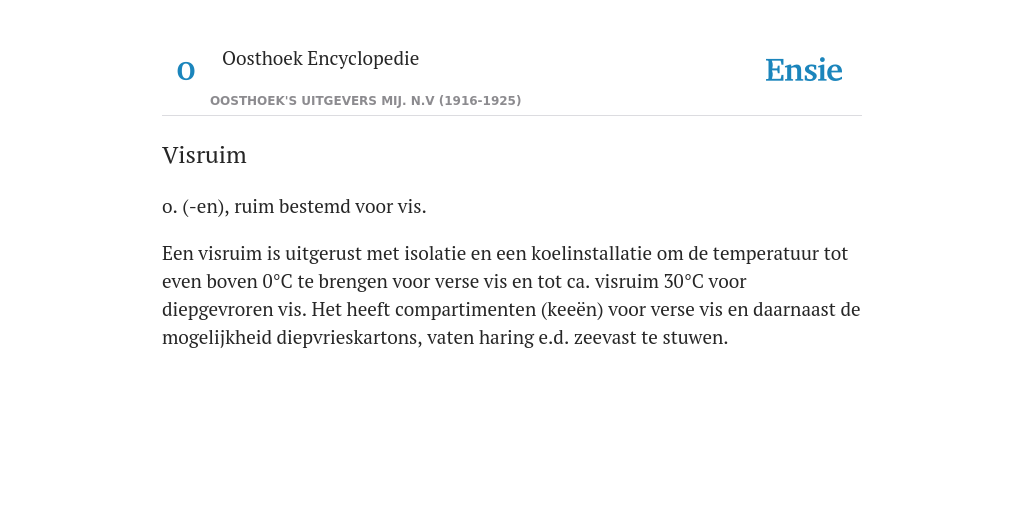 O

Oosthoek Encyclopedie

OOSTHOEK'S UITGEVERS MIJ. N.V (1916-1925)

Ensie

Visruim

o. (-en), ruim bestemd voor vis.

Een visruim is uitgerust met isolatie en een koelinstallatie om de temperatuur tot even boven 0°C te brengen voor verse vis en tot ca. visruim 30°C voor diepgevroren vis. Het heeft compartimenten (keeën) voor verse vis en daarnaast de mogelijkheid diepvrieskartons, vaten haring e.d. zeevast te stuwen.